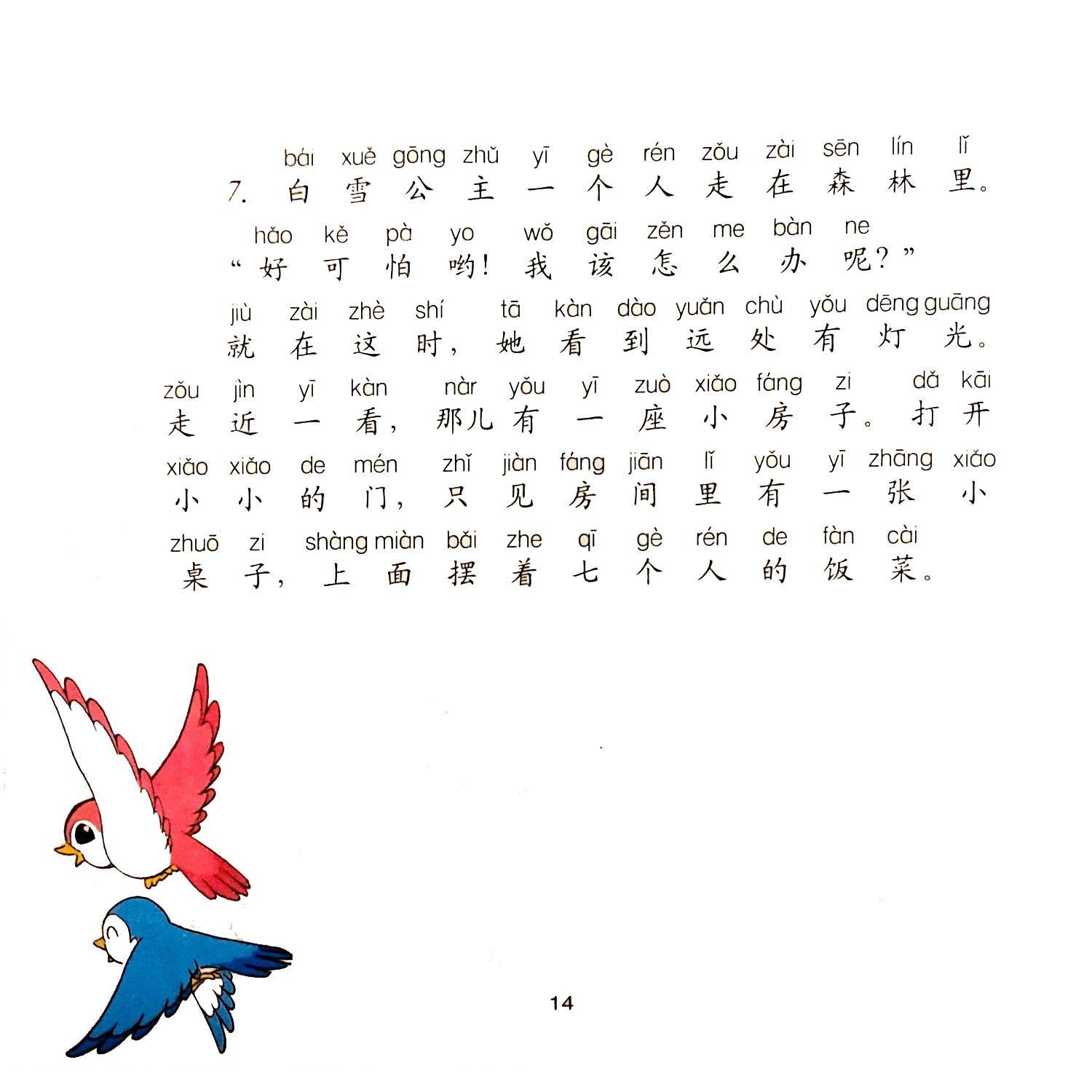 bái xuě gōng zhǔ yī gè rén zǒu zài sēn lín lǐ
7.白雪公主一个人走在森林里。

hǎo kě pà yo wǒ gāi zěn me bàn ne
“好可怕哟！我该怎么办呢？”

jiù zài zhè shí tā kàn dào yuǎn chù yǒu dēng guāng
就在这时，她看到远处有灯光。

zǒu jìn yī kàn nàr yǒu yī zuò xiǎo fáng zi dǎ kāi
走近一看，那儿有一座小房子。打开

xiǎo xiǎo de mén zhǐ jiàn fáng jiān lǐ yǒu yī zhāng xiǎo
小小的门，只见房间里有一张小

zhuō zi shàng miàn bǎi zhe qī gè rén de fàn cài
桌子，上面摆着七个人的饭菜。

14